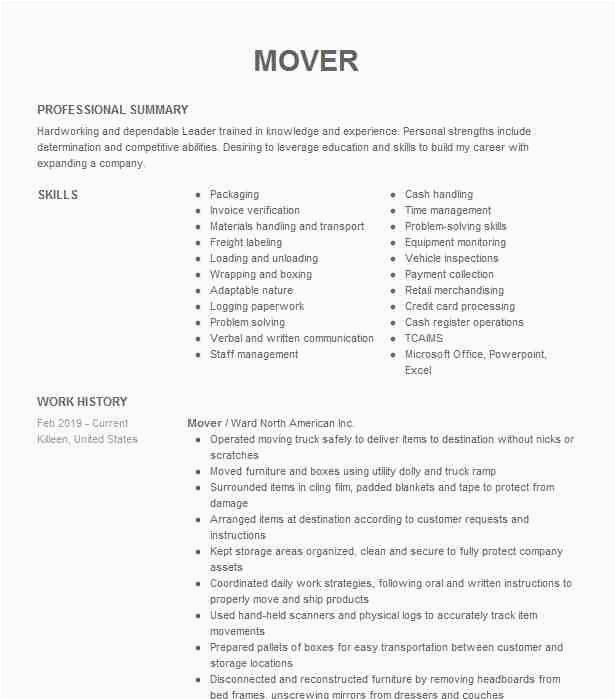 MOVER

PROFESSIONAL SUMMARY

Hardworking and dependable Leader trained in knowledge and experience. Personal strengths include determination and competitive abilities. Desiring to leverage education and skills to build my career with expanding a company.

SKILLS

- Packaging
- Invoice verification
- Materials handling and transport
- Freight labeling
- Loading and unloading
- Wrapping and boxing
- Adaptable nature
- Logging paperwork
- Problem solving
- Verbal and written communication
- Staff management

- Cash handling
- Time management
- Problem-solving skills
- Equipment monitoring
- Vehicle inspections
- Payment collection
- Retail merchandising
- Credit card processing
- Cash register operations
- TCAIMS
- Microsoft Office, Powerpoint, Excel

WORK HISTORY

Feb 2019 - Current
Killeen, United States

Mover / Ward North American Inc.

- Operated moving truck safely to deliver items to destination without nicks or scratches
- Moved furniture and boxes using utility dolly and truck ramp
- Surrounded items in cling film, padded blankets and tape to protect from damage
- Arranged items at destination according to customer requests and instructions
- Kept storage areas organized, clean and secure to fully protect company assets
- Coordinated daily work strategies, following oral and written instructions to properly move and ship products
- Used hand-held scanners and physical logs to accurately track item movements
- Prepared pallets of boxes for easy transportation between customer and storage locations
- Disconnected and reconstructed furniture by removing headboards from bed frames, unscrewing mirrors from dressers and couches